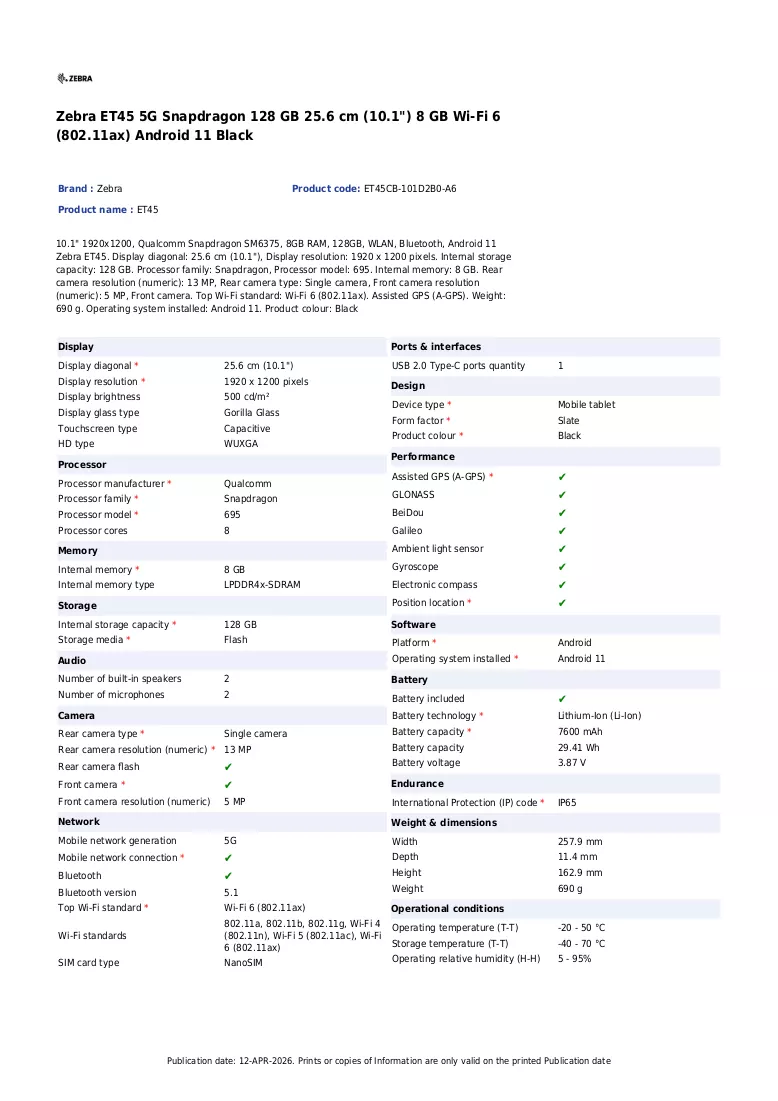 ZEBRA

Zebra ET45 5G Snapdragon 128 GB 25.6 cm (10.1") 8 GB Wi-Fi 6 (802.11ax) Android 11 Black

Brand : Zebra
Product code: ET45CB-101D2B0-A6
Product name : ET45

10.1" 1920x1200, Qualcomm Snapdragon SM6375, 8GB RAM, 128GB, WLAN, Bluetooth, Android 11 Zebra ET45. Display diagonal: 25.6 cm (10.1"), Display resolution: 1920 x 1200 pixels. Internal storage capacity: 128 GB. Processor family: Snapdragon, Processor model: 695. Internal memory: 8 GB. Rear camera resolution (numeric): 13 MP, Rear camera type: Single camera, Front camera resolution (numeric): 5 MP, Front camera. Top Wi-Fi standard: Wi-Fi 6 (802.11ax). Assisted GPS (A-GPS). Weight: 690 g. Operating system installed: Android 11. Product colour: Black

Display
Display diagonal * 25.6 cm (10.1")
Display resolution * 1920 x 1200 pixels
Display brightness 500 cd/m²
Display glass type Gorilla Glass
Touchscreen type Capacitive
HD type WUXGA

Processor
Processor manufacturer * Qualcomm
Processor family * Snapdragon
Processor model * 695
Processor cores 8

Memory
Internal memory * 8 GB
Internal memory type LPDDR4x-SDRAM

Storage
Internal storage capacity * 128 GB
Storage media * Flash

Audio
Number of built-in speakers 2
Number of microphones 2

Camera
Rear camera type * Single camera
Rear camera resolution (numeric) * 13 MP
Rear camera flash ✔
Front camera * ✔
Front camera resolution (numeric) 5 MP

Network
Mobile network generation 5G
Mobile network connection * ✔
Bluetooth ✔
Bluetooth version 5.1
Top Wi-Fi standard * Wi-Fi 6 (802.11ax)
Wi-Fi standards 802.11a, 802.11b, 802.11g, Wi-Fi 4 (802.11n), Wi-Fi 5 (802.11ac), Wi-Fi 6 (802.11ax)
SIM card type NanoSIM

Ports & interfaces
USB 2.0 Type-C ports quantity 1

Design
Device type * Mobile tablet
Form factor * Slate
Product colour * Black

Performance
Assisted GPS (A-GPS) * ✔
GLONASS ✔
BeiDou ✔
Galileo ✔
Ambient light sensor ✔
Gyroscope ✔
Electronic compass ✔
Position location * ✔

Software
Platform * Android
Operating system installed * Android 11

Battery
Battery included ✔
Battery technology * Lithium-Ion (Li-Ion)
Battery capacity * 7600 mAh
Battery capacity 29.41 Wh
Battery voltage 3.87 V

Endurance
International Protection (IP) code * IP65

Weight & dimensions
Width 257.9 mm
Depth 11.4 mm
Height 162.9 mm
Weight 690 g

Operational conditions
Operating temperature (T-T) -20 - 50 °C
Storage temperature (T-T) -40 - 70 °C
Operating relative humidity (H-H) 5 - 95%

Publication date: 12-APR-2026. Prints or copies of Information are only valid on the printed Publication date